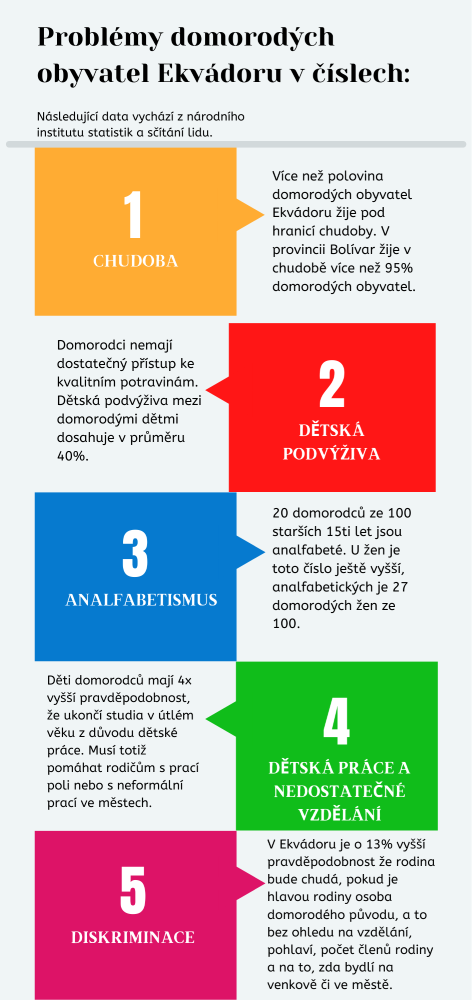 Problémy domorodých obyvatel Ekvádoru v číslech:

Následující data vychází z národního institutu statistik a sčítání lidu.

1

CHUDOBA

Více než polovina domorodých obyvatel Ekvádoru žije pod hranicí chudoby. V provincii Bolívar žije v chudobě více než 95% domorodých obyvatel.

Domorodci nemají dostatečný přístup ke kvalitním potravinám. Dětská podvýživa mezi domorodými dětmi dosahuje v průměru 40%.

2

DĚTSKÁ PODVÝŽIVA

3

ANALFABETISMUS

20 domorodců ze 100 starších 15ti let jsou analfabeté. U žen je toto číslo ještě vyšší, analfabetických je 27 domorodých žen ze 100.

Děti domorodců mají 4x vyšší pravděpodobnost, že ukončí studia v útlém věku z důvodu dětské práce. Musí totiž pomáhat rodičům s prací poli nebo s neformální prací ve městech.

4

DĚTSKÁ PRÁCE A NEDOSTATEČNÉ VZDĚLÁNÍ

5

DISKRIMINACE

V Ekvádoru je o 13% vyšší pravděpodobnost že rodina bude chudá, pokud je hlavou rodiny osoba domorodého původu, a to bez ohledu na vzdělání, pohlaví, počet členů rodiny a na to, zda bydlí na venkově či ve městě.